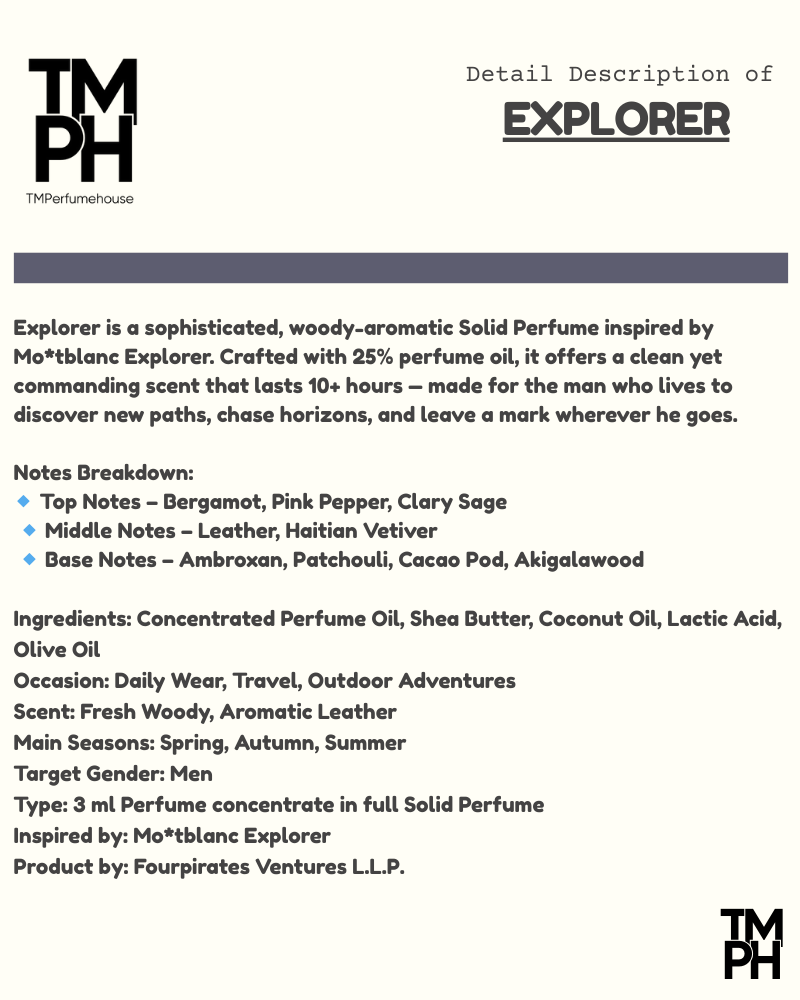 TM
PH
TMPerfumehouse

Detail Description of
EXPLORER

Explorer is a sophisticated, woody-aromatic Solid Perfume inspired by Mo*tblanc Explorer. Crafted with 25% perfume oil, it offers a clean yet commanding scent that lasts 10+ hours — made for the man who lives to discover new paths, chase horizons, and leave a mark wherever he goes.

Notes Breakdown:
🔹 Top Notes – Bergamot, Pink Pepper, Clary Sage
🔹 Middle Notes – Leather, Haitian Vetiver
🔹 Base Notes – Ambroxan, Patchouli, Cacao Pod, Akigalawood

Ingredients: Concentrated Perfume Oil, Shea Butter, Coconut Oil, Lactic Acid, Olive Oil
Occasion: Daily Wear, Travel, Outdoor Adventures
Scent: Fresh Woody, Aromatic Leather
Main Seasons: Spring, Autumn, Summer
Target Gender: Men
Type: 3 ml Perfume concentrate in full Solid Perfume
Inspired by: Mo*tblanc Explorer
Product by: Fourpirates Ventures L.L.P.

TM
PH